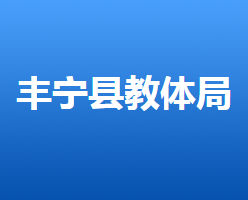 丰宁县教体局